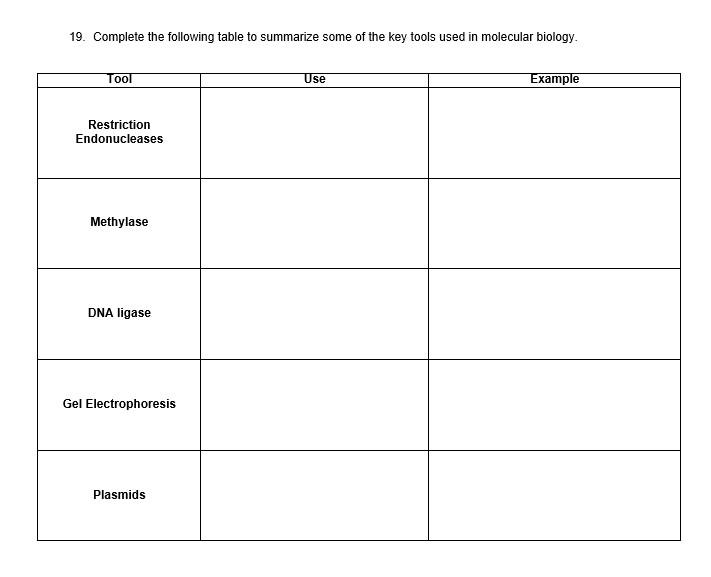 19. Complete the following table to summarize some of the key tools used in molecular biology.

| Tool | Use | Example |
|---|---|---|
| Restriction Endonucleases | | |
| Methylase | | |
| DNA ligase | | |
| Gel Electrophoresis | | |
| Plasmids | | |